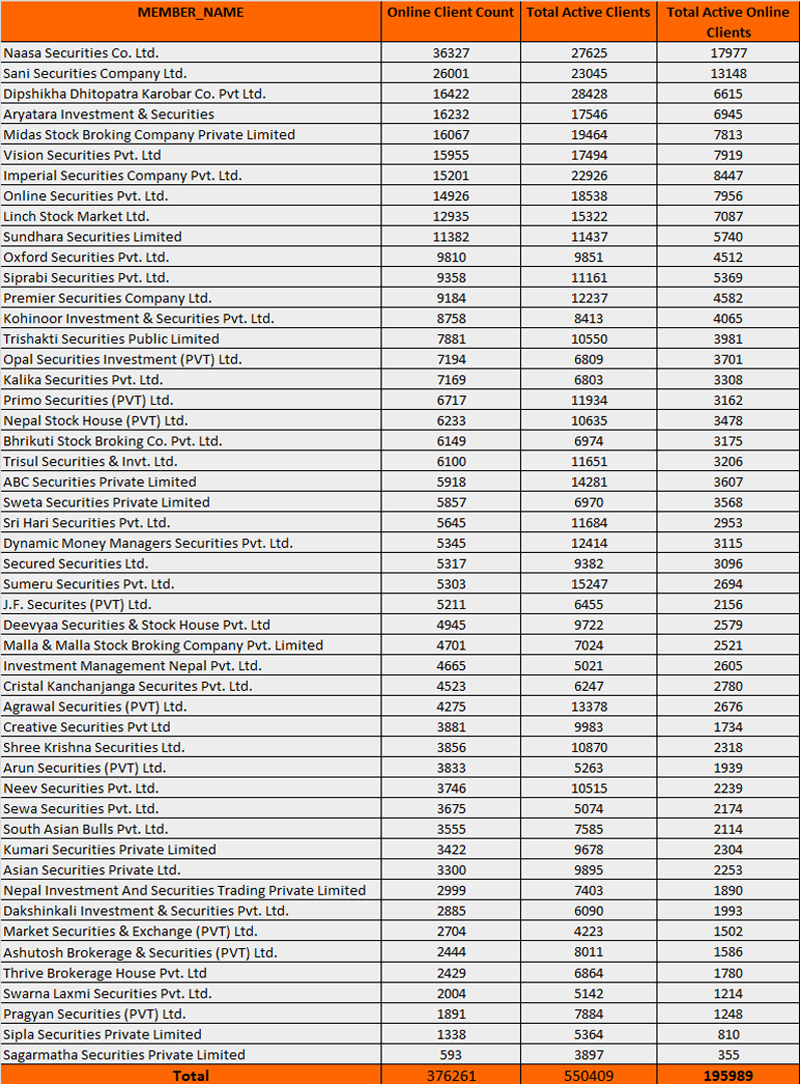 | MEMBER_NAME | Online Client Count | Total Active Clients | Total Active Online Clients |
|---|---|---|---|
| Naasa Securities Co. Ltd. | 36327 | 27625 | 17977 |
| Sani Securities Company Ltd. | 26001 | 23045 | 13148 |
| Dipshikha Dhitopatra Karobar Co. Pvt Ltd. | 16422 | 28428 | 6615 |
| Aryatara Investment & Securities | 16232 | 17546 | 6945 |
| Midas Stock Broking Company Private Limited | 16067 | 19464 | 7813 |
| Vision Securities Pvt. Ltd | 15955 | 17494 | 7919 |
| Imperial Securities Company Pvt. Ltd. | 15201 | 22926 | 8447 |
| Online Securities Pvt. Ltd. | 14926 | 18538 | 7956 |
| Linch Stock Market Ltd. | 12935 | 15322 | 7087 |
| Sundhara Securities Limited | 11382 | 11437 | 5740 |
| Oxford Securities Pvt. Ltd. | 9810 | 9851 | 4512 |
| Siprabi Securities Pvt. Ltd. | 9358 | 11161 | 5369 |
| Premier Securities Company Ltd. | 9184 | 12237 | 4582 |
| Kohinoor Investment & Securities Pvt. Ltd. | 8758 | 8413 | 4065 |
| Trishakti Securities Public Limited | 7881 | 10550 | 3981 |
| Opal Securities Investment (PVT) Ltd. | 7194 | 6809 | 3701 |
| Kalika Securities Pvt. Ltd. | 7169 | 6803 | 3308 |
| Primo Securities (PVT) Ltd. | 6717 | 11934 | 3162 |
| Nepal Stock House (PVT) Ltd. | 6233 | 10635 | 3478 |
| Bhrikuti Stock Broking Co. Pvt. Ltd. | 6149 | 6974 | 3175 |
| Trisul Securities & Invt. Ltd. | 6100 | 11651 | 3206 |
| ABC Securities Private Limited | 5918 | 14281 | 3607 |
| Sweta Securities Private Limited | 5857 | 6970 | 3568 |
| Sri Hari Securities Pvt. Ltd. | 5645 | 11684 | 2953 |
| Dynamic Money Managers Securities Pvt. Ltd. | 5345 | 12414 | 3115 |
| Secured Securities Ltd. | 5317 | 9382 | 3096 |
| Sumeru Securities Pvt. Ltd. | 5303 | 15247 | 2694 |
| J.F. Securites (PVT) Ltd. | 5211 | 6455 | 2156 |
| Deevyaa Securities & Stock House Pvt. Ltd | 4945 | 9722 | 2579 |
| Malla & Malla Stock Broking Company Pvt. Limited | 4701 | 7024 | 2521 |
| Investment Management Nepal Pvt. Ltd. | 4665 | 5021 | 2605 |
| Cristal Kanchanjanga Securites Pvt. Ltd. | 4523 | 6247 | 2780 |
| Agrawal Securities (PVT) Ltd. | 4275 | 13378 | 2676 |
| Creative Securities Pvt Ltd | 3881 | 9983 | 1734 |
| Shree Krishna Securities Ltd. | 3856 | 10870 | 2318 |
| Arun Securities (PVT) Ltd. | 3833 | 5263 | 1939 |
| Neev Securities Pvt. Ltd. | 3746 | 10515 | 2239 |
| Sewa Securities Pvt. Ltd. | 3675 | 5074 | 2174 |
| South Asian Bulls Pvt. Ltd. | 3555 | 7585 | 2114 |
| Kumari Securities Private Limited | 3422 | 9678 | 2304 |
| Asian Securities Private Ltd. | 3300 | 9895 | 2253 |
| Nepal Investment And Securities Trading Private Limited | 2999 | 7403 | 1890 |
| Dakshinkali Investment & Securities Pvt. Ltd. | 2885 | 6090 | 1993 |
| Market Securities & Exchange (PVT) Ltd. | 2704 | 4223 | 1502 |
| Ashutosh Brokerage & Securities (PVT) Ltd. | 2444 | 8011 | 1586 |
| Thrive Brokerage House Pvt. Ltd | 2429 | 6864 | 1780 |
| Swarna Laxmi Securities Pvt. Ltd. | 2004 | 5142 | 1214 |
| Pragyan Securities (PVT) Ltd. | 1891 | 7884 | 1248 |
| Sipla Securities Private Limited | 1338 | 5364 | 810 |
| Sagarmatha Securities Private Limited | 593 | 3897 | 355 |
| Total | 376261 | 550409 | 195989 |